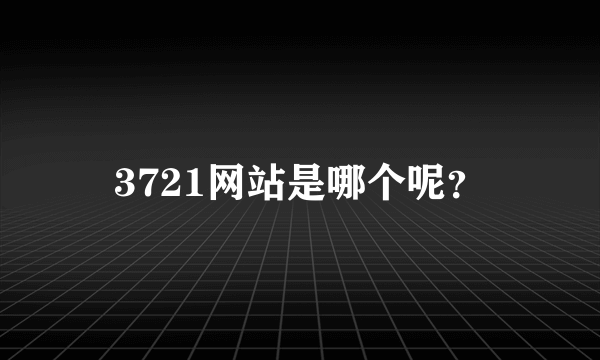 3721网站是哪个呢?